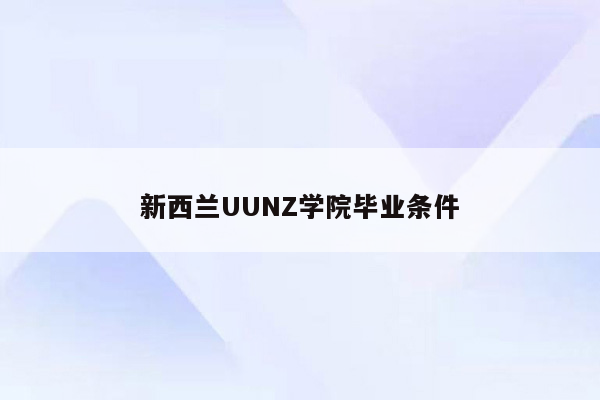 新西兰UUNZ学院毕业条件